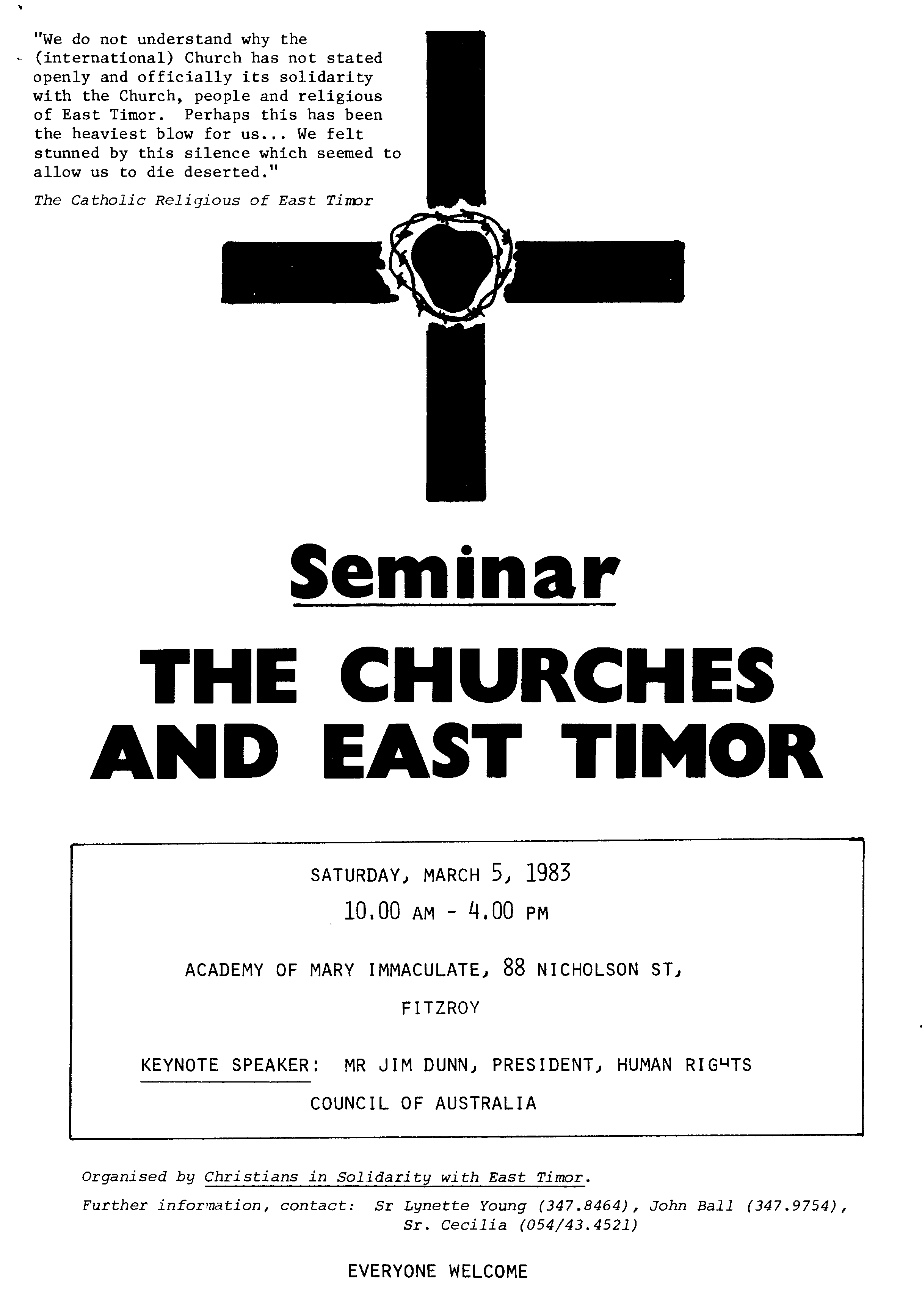 "We do not understand why the (international) Church has not stated openly and officially its solidarity with the Church, people and religious of East Timor. Perhaps this has been the heaviest blow for us... We felt stunned by this silence which seemed to allow us to die deserted."

The Catholic Religious of East Timor

Seminar

THE CHURCHES AND EAST TIMOR

SATURDAY, MARCH 5, 1983

10.00 AM - 4.00 PM

ACADEMY OF MARY IMMACULATE, 88 NICHOLSON ST, FITZROY

KEYNOTE SPEAKER: MR JIM DUNN, PRESIDENT, HUMAN RIGHTS COUNCIL OF AUSTRALIA

Organised by Christians in Solidarity with East Timor.

Further information, contact: Sr Lynette Young (347.8464), John Ball (347.9754), Sr. Cecilia (054/43.4521)

EVERYONE WELCOME